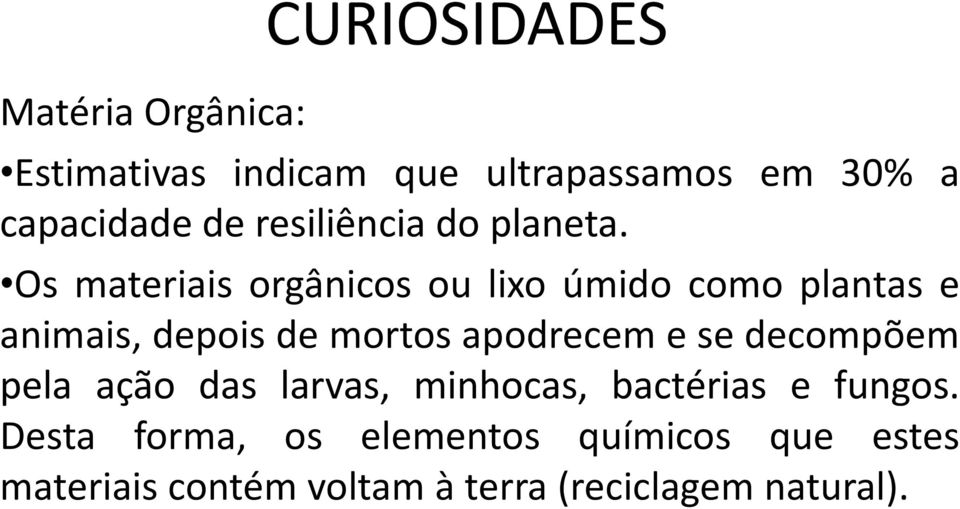 CURIOSIDADES

Matéria Orgânica:

•Estimativas indicam que ultrapassamos em 30% a capacidade de resiliência do planeta.

•Os materiais orgânicos ou lixo úmido como plantas e animais, depois de mortos apodrecem e se decompõem pela ação das larvas, minhocas, bactérias e fungos. Desta forma, os elementos químicos que estes materiais contém voltam à terra (reciclagem natural).